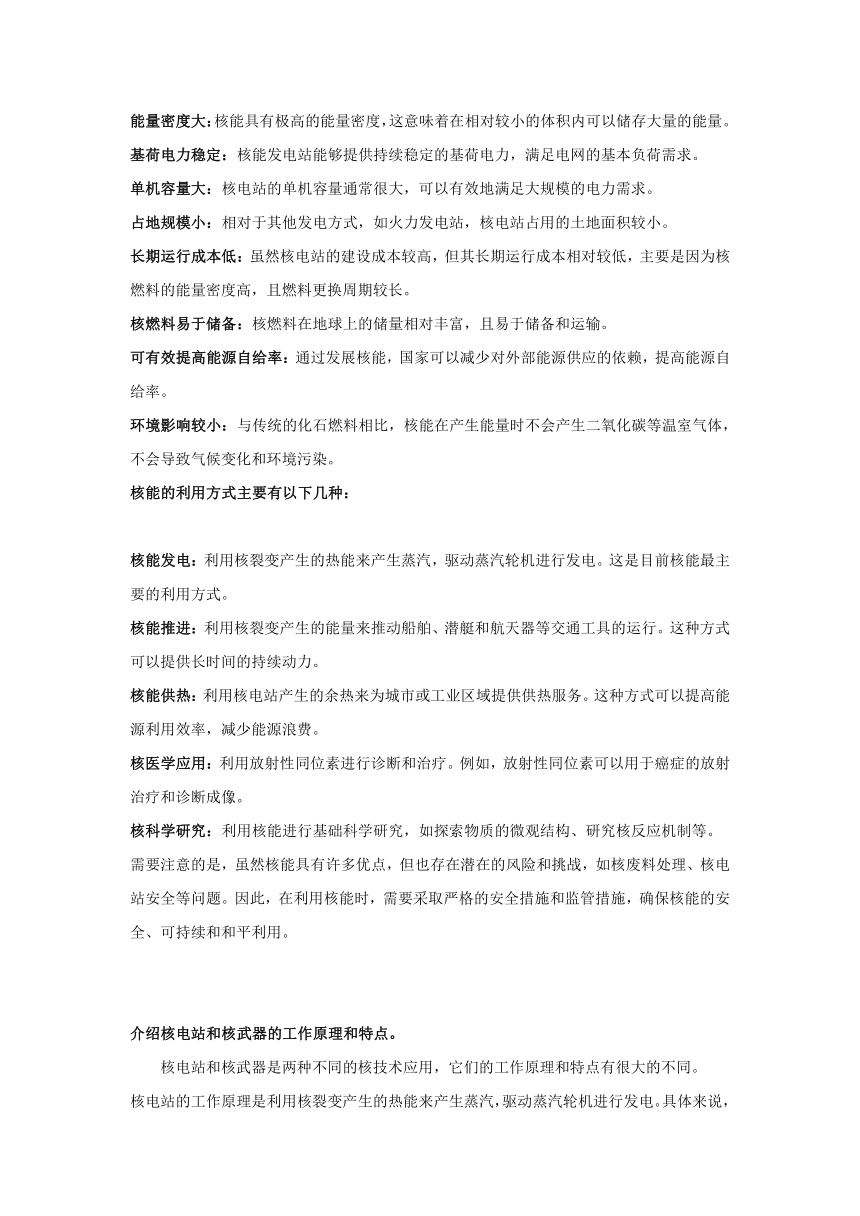 能量密度大：核能具有极高的能量密度，这意味着在相对较小的体积内可以储存大量的能量。

基荷电力稳定：核能发电站能够提供持续稳定的基荷电力，满足电网的基本负荷需求。

单机容量大：核电站的单机容量通常很大，可以有效地满足大规模的电力需求。

占地规模小：相对于其他发电方式，如火力发电站，核电站占用的土地面积较小。

长期运行成本低：虽然核电站的建设成本较高，但其长期运行成本相对较低，主要是因为核燃料的能量密度高，且燃料更换周期较长。

核燃料易于储备：核燃料在地球上的储量相对丰富，且易于储备和运输。

可有效提高能源自给率：通过发展核能，国家可以减少对外部能源供应的依赖，提高能源自给率。

环境影响较小：与传统的化石燃料相比，核能在产生能量时不会产生二氧化碳等温室气体，不会导致气候变化和环境污染。

核能的利用方式主要有以下几种：

核能发电：利用核裂变产生的热能来产生蒸汽，驱动蒸汽轮机进行发电。这是目前核能最主要的利用方式。

核能推进：利用核裂变产生的能量来推动船舶、潜艇和航天器等交通工具的运行。这种方式可以提供长时间的持续动力。

核能供热：利用核电站产生的余热来为城市或工业区域提供供热服务。这种方式可以提高能源利用效率，减少能源浪费。

核医学应用：利用放射性同位素进行诊断和治疗。例如，放射性同位素可以用于癌症的放射治疗和诊断成像。

核科学研究：利用核能进行基础科学研究，如探索物质的微观结构、研究核反应机制等。

需要注意的是，虽然核能具有许多优点，但也存在潜在的风险和挑战，如核废料处理、核电站安全等问题。因此，在利用核能时，需要采取严格的安全措施和监管措施，确保核能的安全、可持续和和平利用。

介绍核电站和核武器的工作原理和特点。

核电站和核武器是两种不同的核技术应用，它们的工作原理和特点有很大的不同。

核电站的工作原理是利用核裂变产生的热能来产生蒸汽，驱动蒸汽轮机进行发电。具体来说，